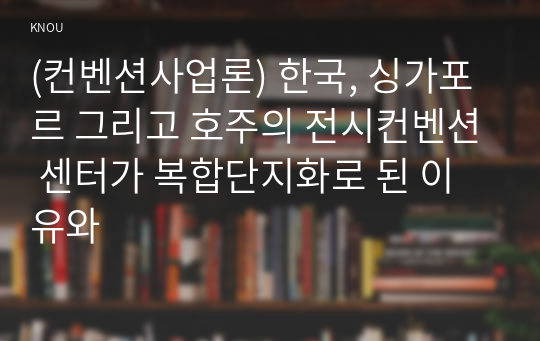 KNOU

(컨벤션사업론) 한국, 싱가포르 그리고 호주의 전시컨벤션 센터가 복합단지화로 된 이유와